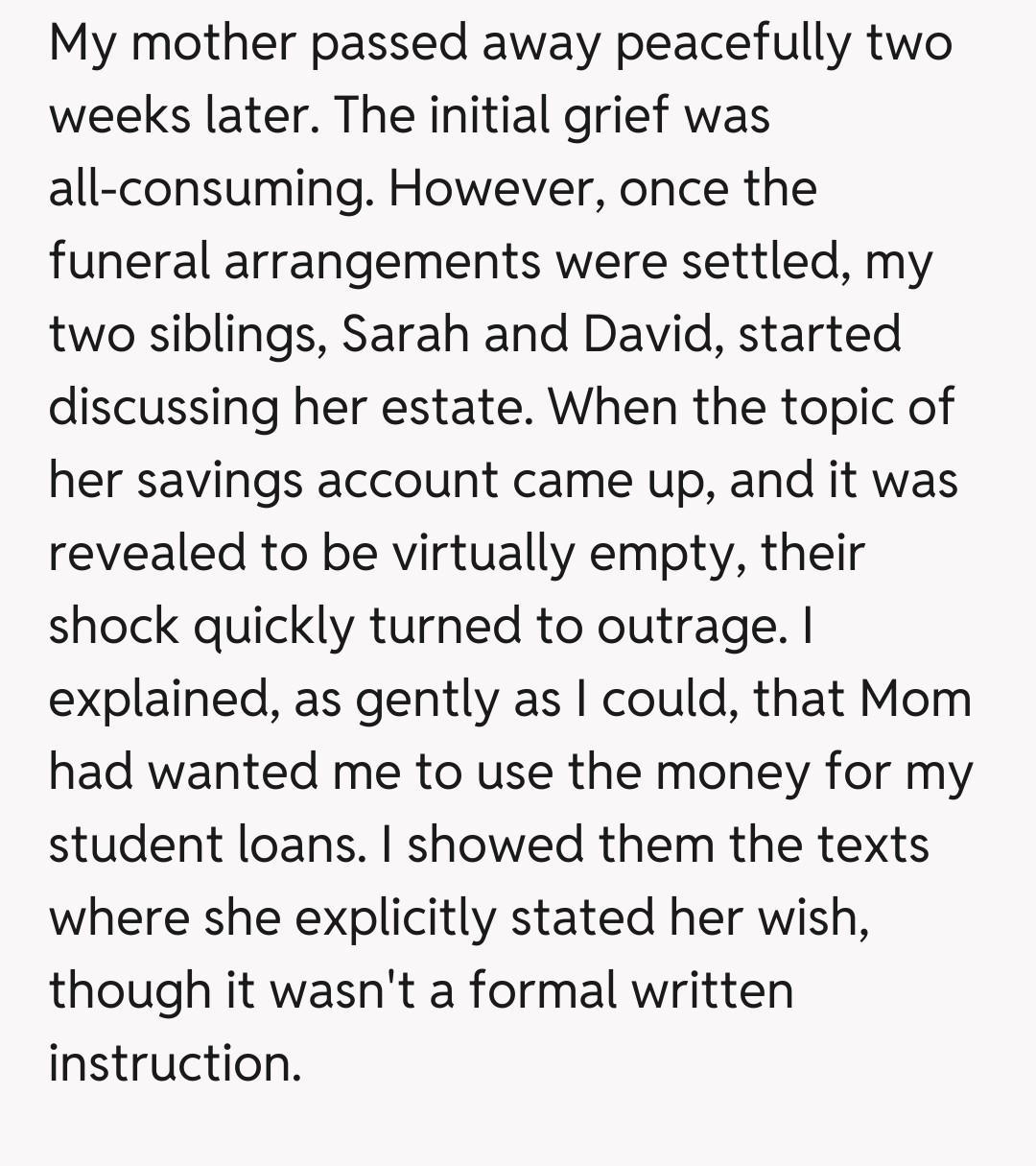 My mother passed away peacefully two weeks later. The initial grief was all-consuming. However, once the funeral arrangements were settled, my two siblings, Sarah and David, started discussing her estate. When the topic of her savings account came up, and it was revealed to be virtually empty, their shock quickly turned to outrage. I explained, as gently as I could, that Mom had wanted me to use the money for my student loans. I showed them the texts where she explicitly stated her wish, though it wasn't a formal written instruction.